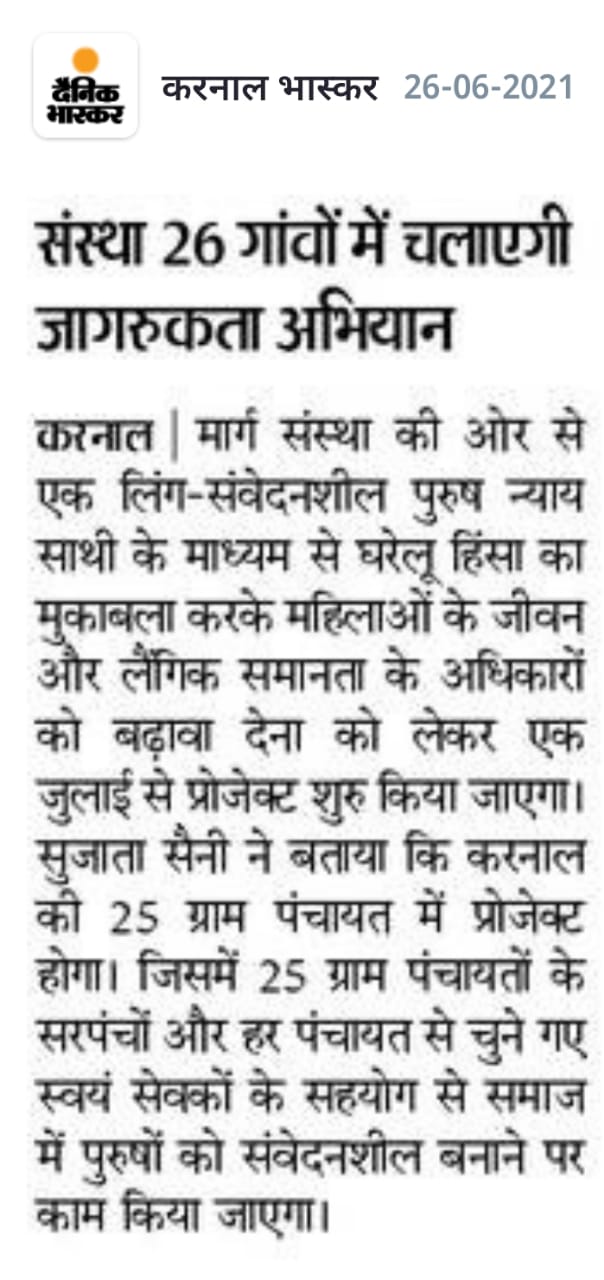 दैनिक भास्कर

करनाल भास्कर 26-06-2021

संस्था 26 गांवों में चलाएगी जागरुकता अभियान

करनाल | मार्ग संस्था की ओर से एक लिंग-संवेदनशील पुरुष न्याय साथी के माध्यम से घरेलू हिंसा का मुकाबला करके महिलाओं के जीवन और लैंगिक समानता के अधिकारों को बढ़ावा देना को लेकर एक जुलाई से प्रोजेक्ट शुरु किया जाएगा। सुजाता सैनी ने बताया कि करनाल की 25 ग्राम पंचायत में प्रोजेक्ट होगा। जिसमें 25 ग्राम पंचायतों के सरपंचों और हर पंचायत से चुने गए स्वयं सेवकों के सहयोग से समाज में पुरुषों को संवेदनशील बनाने पर काम किया जाएगा।